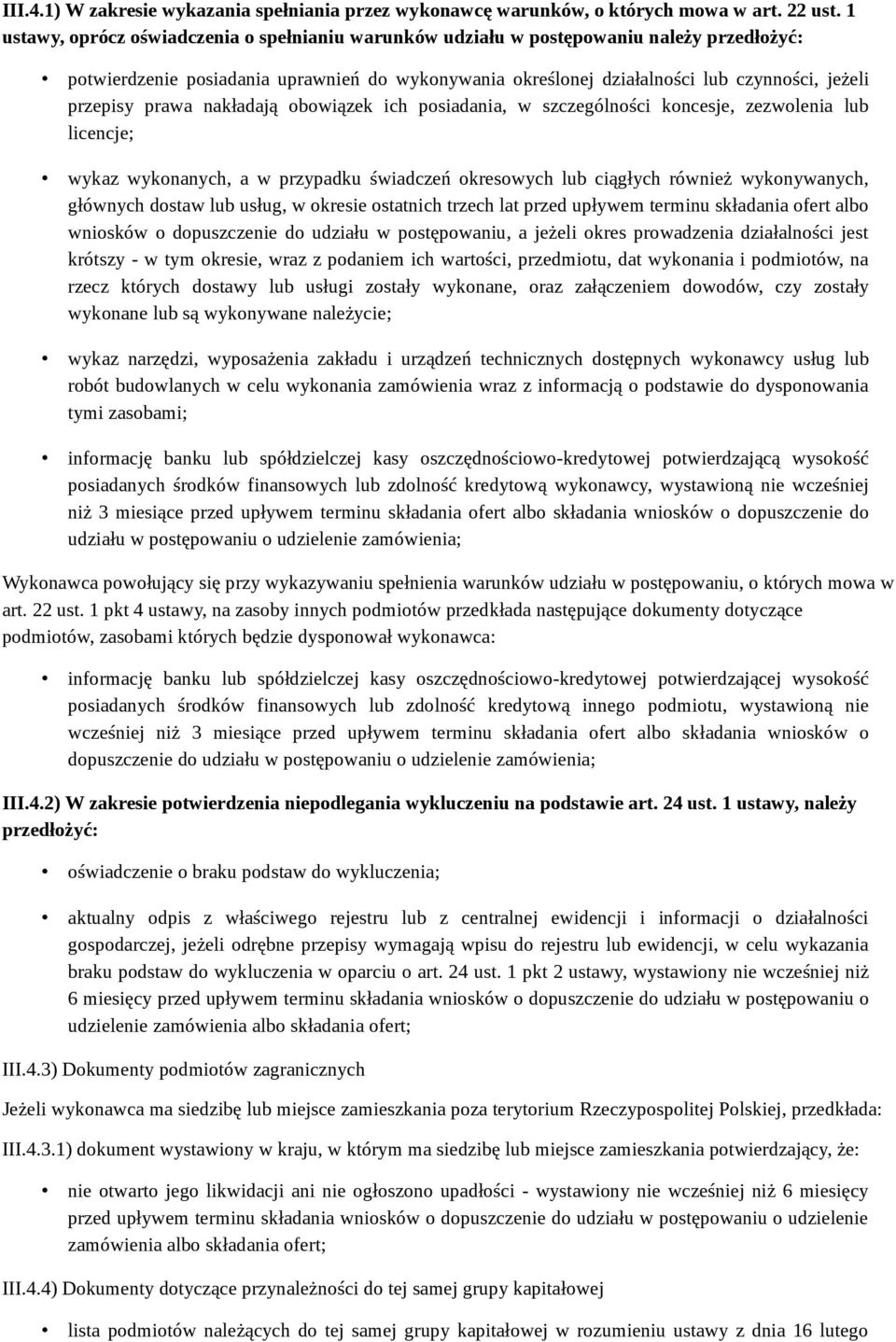 III.4.1) W zakresie wykazania spełniania przez wykonawcę warunków, o których mowa w art. 22 ust. 1 ustawy, oprócz oświadczenia o spełnianiu warunków udziału w postępowaniu należy przedłożyć:

• potwierdzenie posiadania uprawnień do wykonywania określonej działalności lub czynności, jeżeli przepisy prawa nakładają obowiązek ich posiadania, w szczególności koncesje, zezwolenia lub licencje;

• wykaz wykonanych, a w przypadku świadczeń okresowych lub ciągłych również wykonywanych, głównych dostaw lub usług, w okresie ostatnich trzech lat przed upływem terminu składania ofert albo wniosków o dopuszczenie do udziału w postępowaniu, a jeżeli okres prowadzenia działalności jest krótszy - w tym okresie, wraz z podaniem ich wartości, przedmiotu, dat wykonania i podmiotów, na rzecz których dostawy lub usługi zostały wykonane, oraz załączeniem dowodów, czy zostały wykonane lub są wykonywane należycie;

• wykaz narzędzi, wyposażenia zakładu i urządzeń technicznych dostępnych wykonawcy usług lub robót budowlanych w celu wykonania zamówienia wraz z informacją o podstawie do dysponowania tymi zasobami;

• informację banku lub spółdzielczej kasy oszczędnościowo-kredytowej potwierdzającą wysokość posiadanych środków finansowych lub zdolność kredytową wykonawcy, wystawioną nie wcześniej niż 3 miesiące przed upływem terminu składania ofert albo składania wniosków o dopuszczenie do udziału w postępowaniu o udzielenie zamówienia;

Wykonawca powołujący się przy wykazywaniu spełnienia warunków udziału w postępowaniu, o których mowa w art. 22 ust. 1 pkt 4 ustawy, na zasoby innych podmiotów przedkłada następujące dokumenty dotyczące podmiotów, zasobami których będzie dysponował wykonawca:

• informację banku lub spółdzielczej kasy oszczędnościowo-kredytowej potwierdzającej wysokość posiadanych środków finansowych lub zdolność kredytową innego podmiotu, wystawioną nie wcześniej niż 3 miesiące przed upływem terminu składania ofert albo składania wniosków o dopuszczenie do udziału w postępowaniu o udzielenie zamówienia;

III.4.2) W zakresie potwierdzenia niepodlegania wykluczeniu na podstawie art. 24 ust. 1 ustawy, należy przedłożyć:

• oświadczenie o braku podstaw do wykluczenia;

• aktualny odpis z właściwego rejestru lub z centralnej ewidencji i informacji o działalności gospodarczej, jeżeli odrębne przepisy wymagają wpisu do rejestru lub ewidencji, w celu wykazania braku podstaw do wykluczenia w oparciu o art. 24 ust. 1 pkt 2 ustawy, wystawiony nie wcześniej niż 6 miesięcy przed upływem terminu składania wniosków o dopuszczenie do udziału w postępowaniu o udzielenie zamówienia albo składania ofert;

III.4.3) Dokumenty podmiotów zagranicznych

Jeżeli wykonawca ma siedzibę lub miejsce zamieszkania poza terytorium Rzeczypospolitej Polskiej, przedkłada:

III.4.3.1) dokument wystawiony w kraju, w którym ma siedzibę lub miejsce zamieszkania potwierdzający, że:

• nie otwarto jego likwidacji ani nie ogłoszono upadłości - wystawiony nie wcześniej niż 6 miesięcy przed upływem terminu składania wniosków o dopuszczenie do udziału w postępowaniu o udzielenie zamówienia albo składania ofert;

III.4.4) Dokumenty dotyczące przynależności do tej samej grupy kapitałowej

• lista podmiotów należących do tej samej grupy kapitałowej w rozumieniu ustawy z dnia 16 lutego